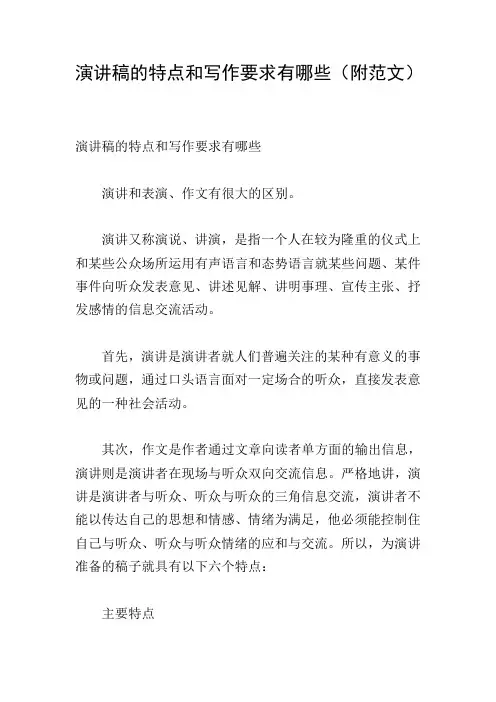 演讲稿的特点和写作要求有哪些（附范文）

演讲稿的特点和写作要求有哪些

演讲和表演、作文有很大的区别。

演讲又称演说、讲演，是指一个人在较为隆重的仪式上和某些公众场所运用有声语言和态势语言就某些问题、某件事件向听众发表意见、讲述见解、讲明事理、宣传主张、抒发感情的信息交流活动。

首先，演讲是演讲者就人们普遍关注的某种有意义的事物或问题，通过口头语言面对一定场合的听众，直接发表意见的一种社会活动。

其次，作文是作者通过文章向读者单方面的输出信息，演讲则是演讲者在现场与听众双向交流信息。严格地讲，演讲是演讲者与听众、听众与听众的三角信息交流，演讲者不能以传达自己的思想和情感、情绪为满足，他必须能控制住自己与听众、听众与听众情绪的应和与交流。所以，为演讲准备的稿子就具有以下六个特点：

主要特点